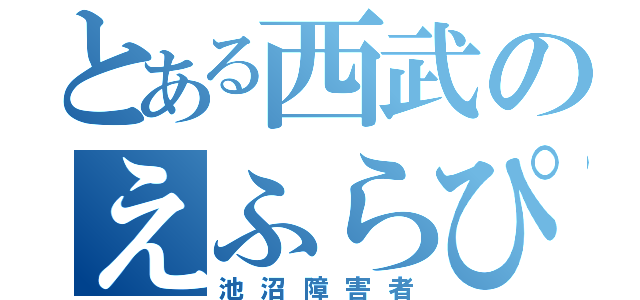 とある西武の
えふらぴ

池沼障害者